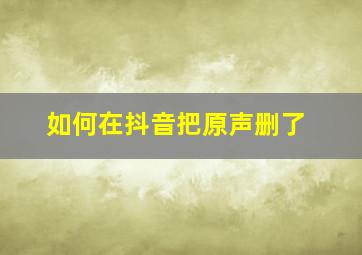 如何在抖音把原声删了